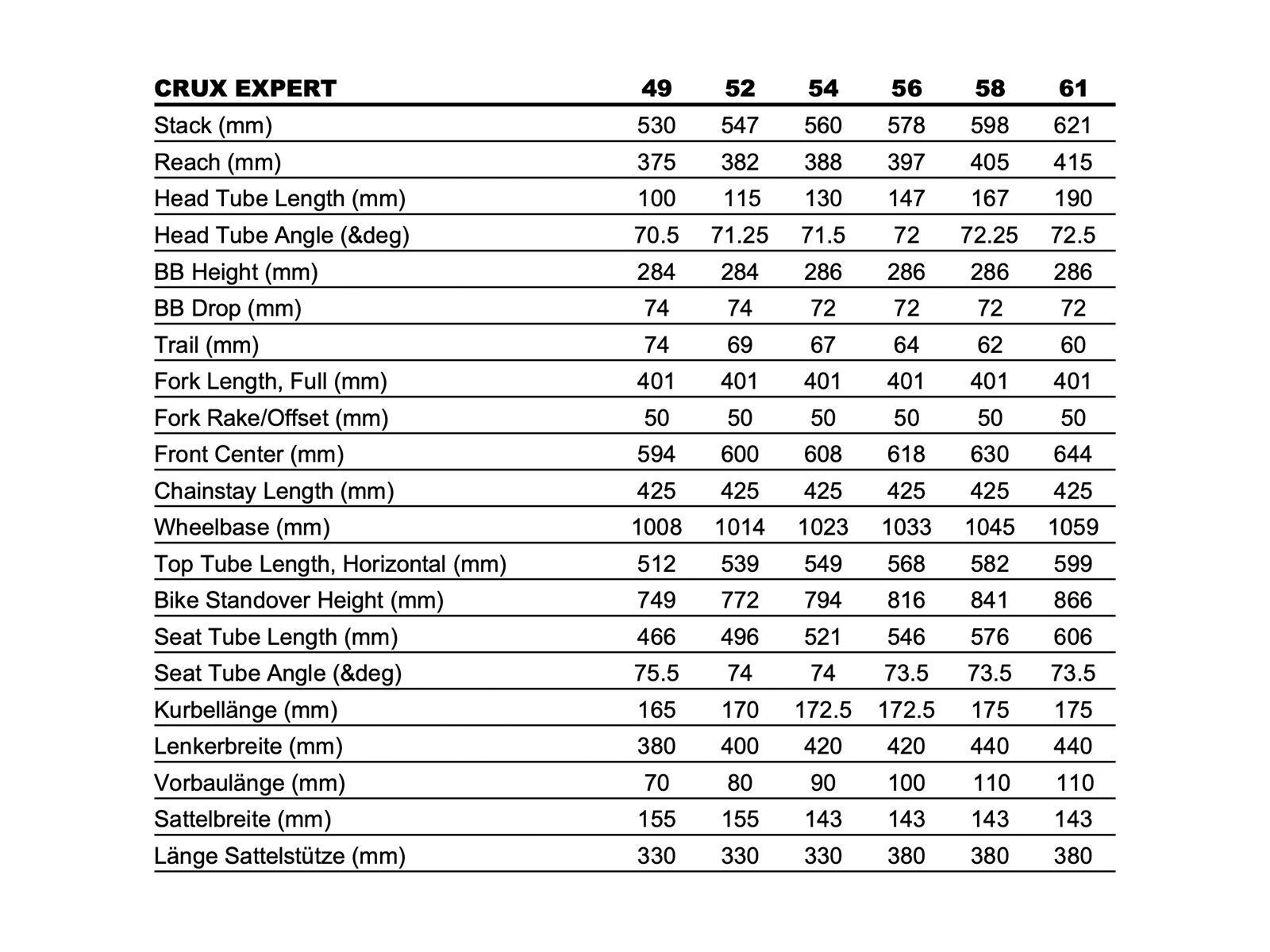 | CRUX EXPERT | 49 | 52 | 54 | 56 | 58 | 61 |
|---|---|---|---|---|---|---|
| Stack (mm) | 530 | 547 | 560 | 578 | 598 | 621 |
| Reach (mm) | 375 | 382 | 388 | 397 | 405 | 415 |
| Head Tube Length (mm) | 100 | 115 | 130 | 147 | 167 | 190 |
| Head Tube Angle (&deg) | 70.5 | 71.25 | 71.5 | 72 | 72.25 | 72.5 |
| BB Height (mm) | 284 | 284 | 286 | 286 | 286 | 286 |
| BB Drop (mm) | 74 | 74 | 72 | 72 | 72 | 72 |
| Trail (mm) | 74 | 69 | 67 | 64 | 62 | 60 |
| Fork Length, Full (mm) | 401 | 401 | 401 | 401 | 401 | 401 |
| Fork Rake/Offset (mm) | 50 | 50 | 50 | 50 | 50 | 50 |
| Front Center (mm) | 594 | 600 | 608 | 618 | 630 | 644 |
| Chainstay Length (mm) | 425 | 425 | 425 | 425 | 425 | 425 |
| Wheelbase (mm) | 1008 | 1014 | 1023 | 1033 | 1045 | 1059 |
| Top Tube Length, Horizontal (mm) | 512 | 539 | 549 | 568 | 582 | 599 |
| Bike Standover Height (mm) | 749 | 772 | 794 | 816 | 841 | 866 |
| Seat Tube Length (mm) | 466 | 496 | 521 | 546 | 576 | 606 |
| Seat Tube Angle (&deg) | 75.5 | 74 | 74 | 73.5 | 73.5 | 73.5 |
| Kurbellänge (mm) | 165 | 170 | 172.5 | 172.5 | 175 | 175 |
| Lenkerbreite (mm) | 380 | 400 | 420 | 420 | 440 | 440 |
| Vorbaulänge (mm) | 70 | 80 | 90 | 100 | 110 | 110 |
| Sattelbreite (mm) | 155 | 155 | 143 | 143 | 143 | 143 |
| Länge Sattelstütze (mm) | 330 | 330 | 330 | 380 | 380 | 380 |